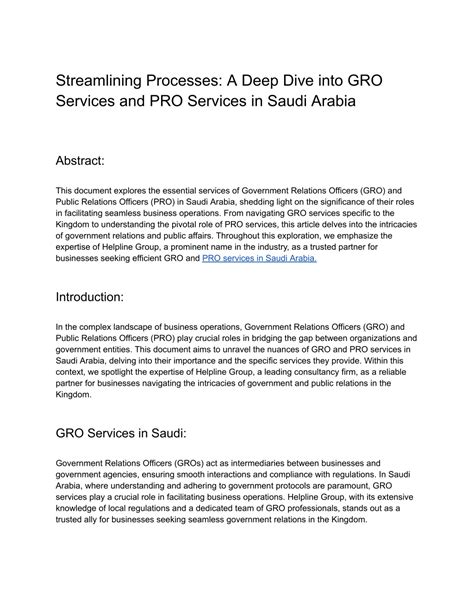 Streamlining Processes: A Deep Dive into GRO Services and PRO Services in Saudi Arabia

Abstract:

This document explores the essential services of Government Relations Officers (GRO) and Public Relations Officers (PRO) in Saudi Arabia, shedding light on the significance of their roles in facilitating seamless business operations. From navigating GRO services specific to the Kingdom to understanding the pivotal role of PRO services, this article delves into the intricacies of government relations and public affairs. Throughout this exploration, we emphasize the expertise of Helpline Group, a prominent name in the industry, as a trusted partner for businesses seeking efficient GRO and PRO services in Saudi Arabia.

Introduction:

In the complex landscape of business operations, Government Relations Officers (GRO) and Public Relations Officers (PRO) play crucial roles in bridging the gap between organizations and government entities. This document aims to unravel the nuances of GRO and PRO services in Saudi Arabia, delving into their importance and the specific services they provide. Within this context, we spotlight the expertise of Helpline Group, a leading consultancy firm, as a reliable partner for businesses navigating the intricacies of government and public relations in the Kingdom.

GRO Services in Saudi:

Government Relations Officers (GROs) act as intermediaries between businesses and government agencies, ensuring smooth interactions and compliance with regulations. In Saudi Arabia, where understanding and adhering to government protocols are paramount, GRO services play a crucial role in facilitating business operations. Helpline Group, with its extensive knowledge of local regulations and a dedicated team of GRO professionals, stands out as a trusted ally for businesses seeking seamless government relations in the Kingdom.